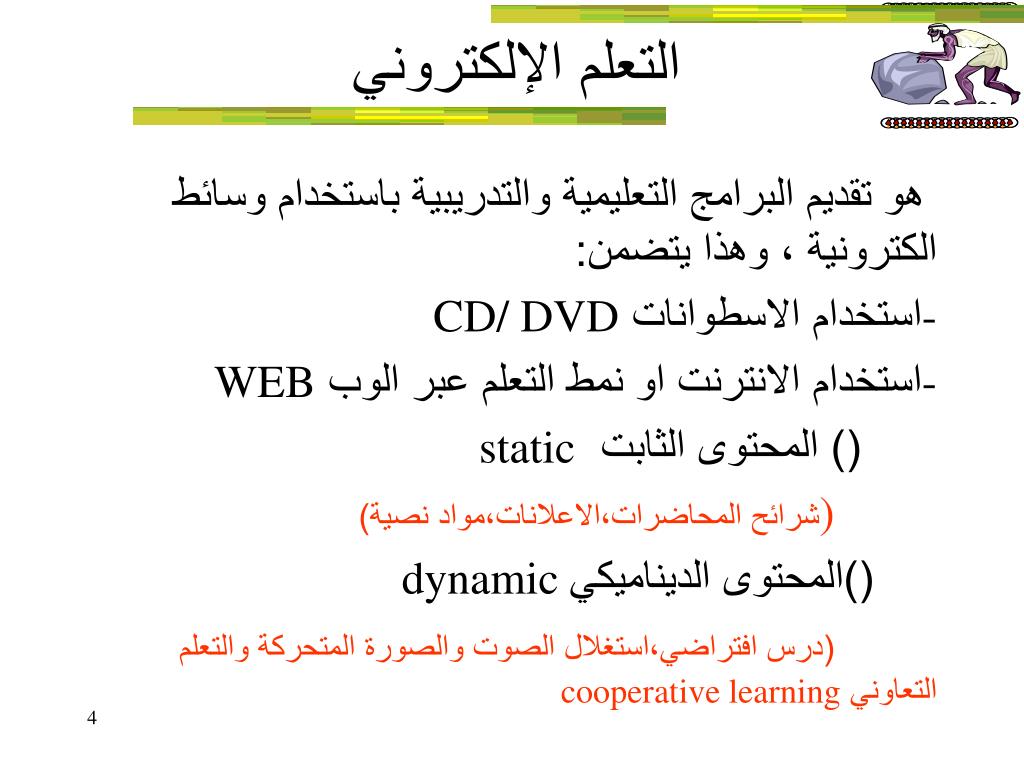 التعلم الإلكتروني

هو تقديم البرامج التعليمية والتدريبية باستخدام وسائط الكترونية ، وهذا يتضمن:

-استخدام الاسطوانات CD/ DVD

-استخدام الانترنت او نمط التعلم عبر الوب WEB

() المحتوى الثابت static

(شرائح المحاضرات،الاعلانات،مواد نصية)

()المحتوى الديناميكي dynamic

(درس افتراضي،استغلال الصوت والصورة المتحركة والتعلم التعاوني cooperative learning

4